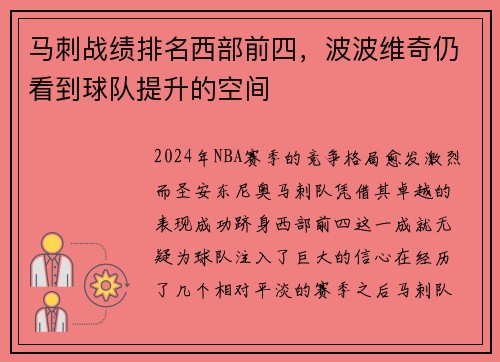 马刺战绩排名西部前四，波波维奇仍看到球队提升的空间

2024年NBA赛季的竞争格局愈发激烈而圣安东尼奥马刺队凭借其卓越的表现成功跻身西部前四这一成就无疑为球队注入了巨大的信心在经历了几个相对平淡的赛季之后马刺队